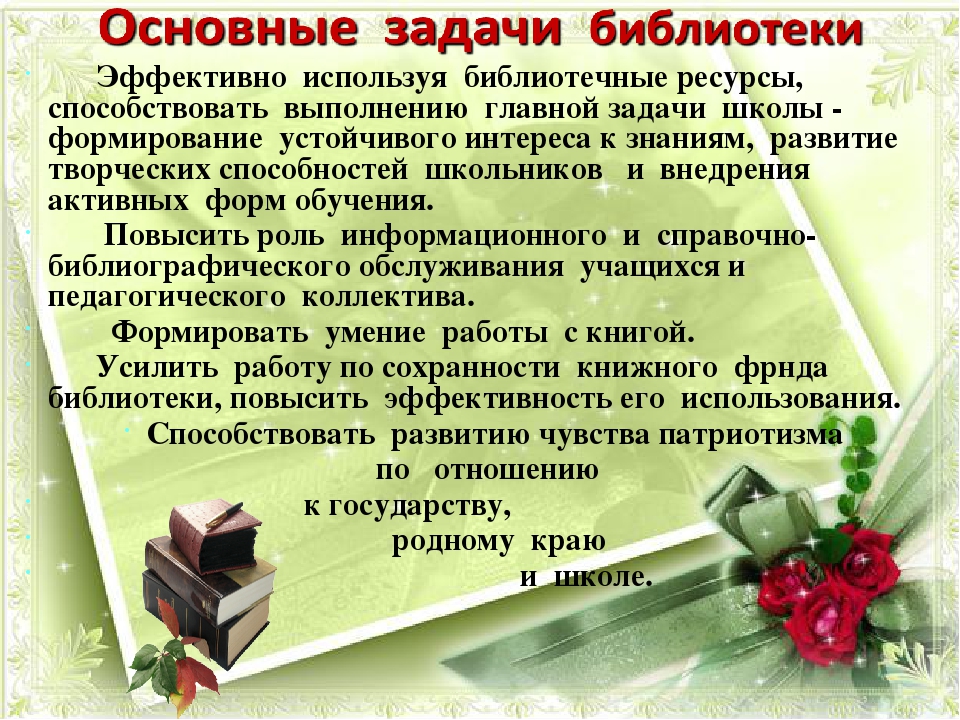 Основные задачи библиотеки

Эффективно используя библиотечные ресурсы, способствовать выполнению главной задачи школы - формирование устойчивого интереса к знаниям, развитие творческих способностей школьников и внедрения активных форм обучения.

Повысить роль информационного и справочно-библиографического обслуживания учащихся и педагогического коллектива.

Формировать умение работы с книгой.

Усилить работу по сохранности книжного фрнда библиотеки, повысить эффективность его использования.

Способствовать развитию чувства патриотизма по отношению к государству, родному краю и школе.